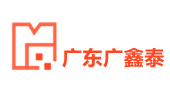 广东广鑫泰